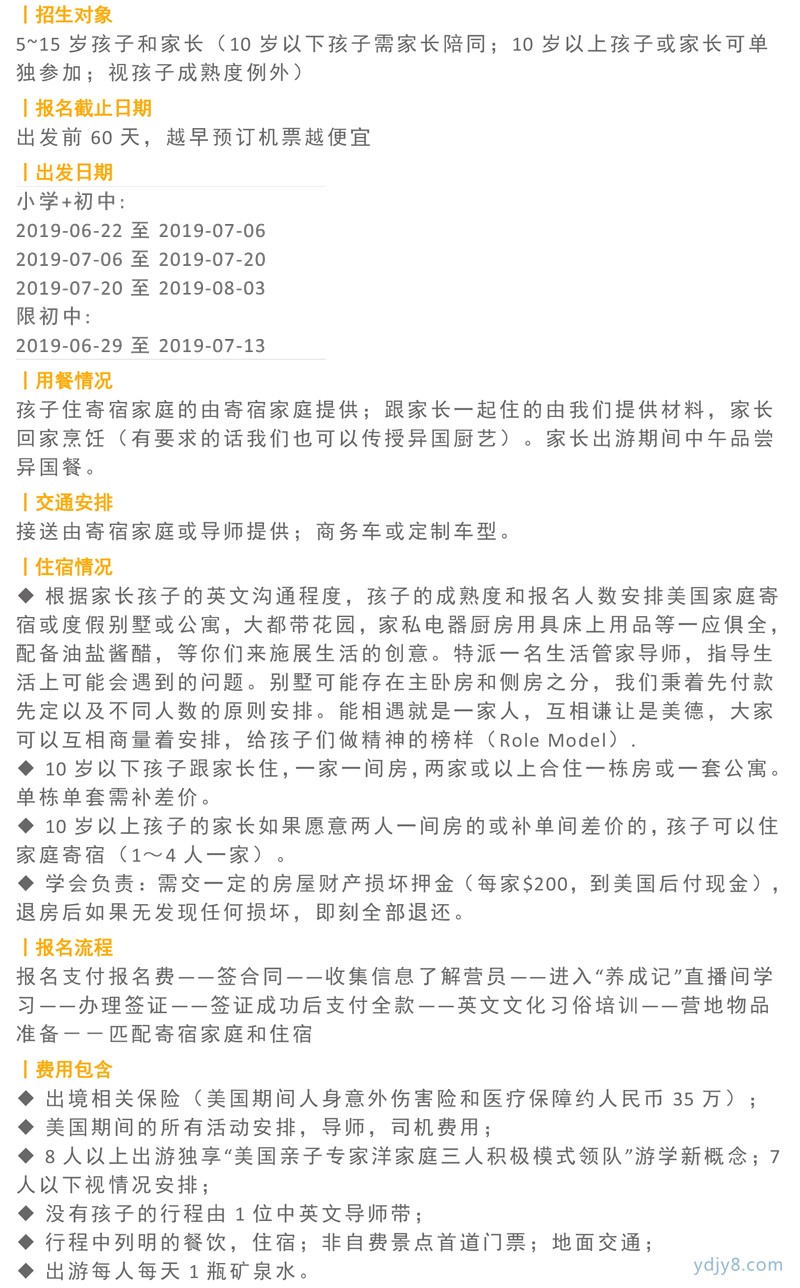 丨招生对象
5~15 岁孩子和家长（10 岁以下孩子需家长陪同；10 岁以上孩子或家长可单独参加；视孩子成熟度例外）

丨报名截止日期
出发前 60 天，越早预订机票越便宜

丨出发日期
小学+初中：
2019-06-22 至 2019-07-06
2019-07-06 至 2019-07-20
2019-07-20 至 2019-08-03
限初中：
2019-06-29 至 2019-07-13

丨用餐情况
孩子住寄宿家庭的由寄宿家庭提供；跟家长一起住的由我们提供材料，家长回家烹饪（有要求的话我们也可以传授异国厨艺）。家长出游期间中午品尝异国餐。

丨交通安排
接送由寄宿家庭或导师提供；商务车或定制车型。

丨住宿情况
◆ 根据家长孩子的英文沟通程度，孩子的成熟度和报名人数安排美国家庭寄宿或度假别墅或公寓，大都带花园，家私电器厨房用具床上用品等一应俱全，配备油盐酱醋，等你们来施展生活的创意。特派一名生活管家导师，指导生活上可能会遇到的问题。别墅可能存在主卧房和侧房之分，我们秉着先付款先定以及不同人数的原则安排。能相遇就是一家人，互相谦让是美德，大家可以互相商量着安排，给孩子们做精神的榜样（Role Model）.
◆ 10 岁以下孩子跟家长住，一家一间房，两家或以上合住一栋房或一套公寓。单栋单套需补差价。
◆ 10 岁以上孩子的家长如果愿意两人一间房的或补单间差价的，孩子可以住家庭寄宿（1～4 人一家）。
◆ 学会负责：需交一定的房屋财产损坏押金（每家$200，到美国后付现金），退房后如果无发现任何损坏，即刻全部退还。

丨报名流程
报名支付报名费——签合同——收集信息了解营员——进入“养成记”直播间学习——办理签证——签证成功后支付全款——英文文化习俗培训——营地物品准备——匹配寄宿家庭和住宿

丨费用包含
◆ 出境相关保险（美国期间人身意外伤害险和医疗保障约人民币 35 万）；
◆ 美国期间的所有活动安排，导师，司机费用；
◆ 8 人以上出游独享“美国亲子专家洋家庭三人积极模式领队”游学新概念；7 人以下视情况安排；
◆ 没有孩子的行程由 1 位中英文导师带；
◆ 行程中列明的餐饮，住宿；非自费景点首道门票；地面交通；
◆ 出游每人每天 1 瓶矿泉水。
ydjy8.com